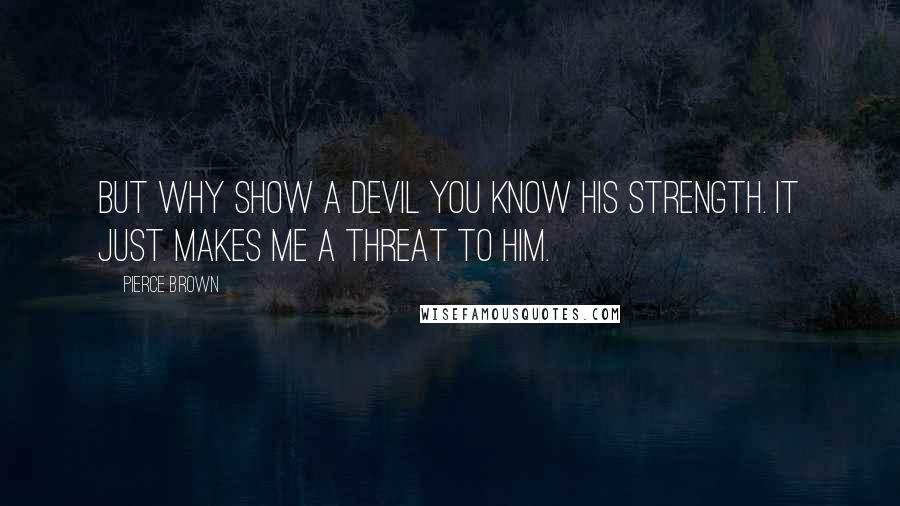 BUT WHY SHOW A DEVIL YOU KNOW HIS STRENGTH. IT JUST MAKES ME A THREAT TO HIM.

PIERCE BROWN

WISEFAMOUSQUOTES.COM